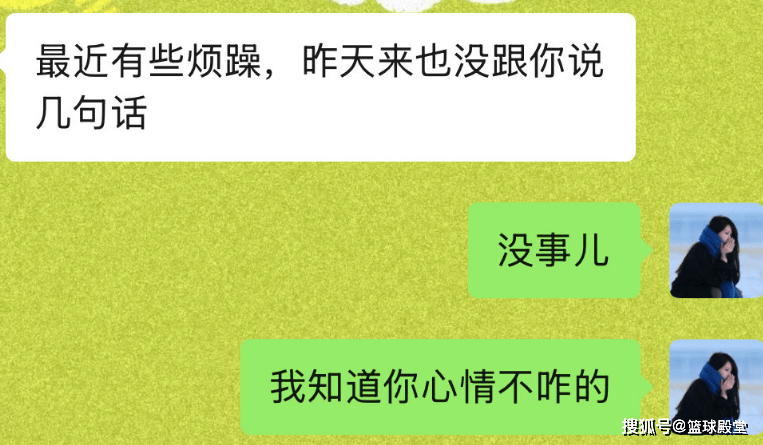 最近有些烦躁，昨天来也没跟你说几句话

没事儿

我知道你心情不咋的

搜狐号@篮球殿堂